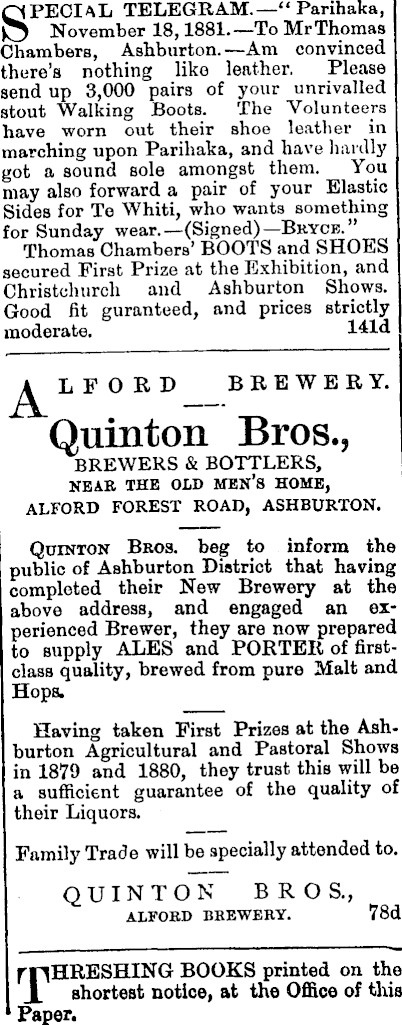 SPECIAL TELEGRAM.—"Parihaka, November 18, 1881.—To Mr Thomas Chambers, Ashburton.—Am convinced there's nothing like leather. Please send up 3,000 pairs of your unrivalled stout Walking Boots. The Volunteers have worn out their shoe leather in marching upon Parihaka, and have hardly got a sound sole amongst them. You may also forward a pair of your Elastic Sides for Te Whiti, who wants something for Sunday wear.—(Signed)—BRYCE."

Thomas Chambers' BOOTS and SHOES secured First Prize at the Exhibition, and Christchurch and Ashburton Shows. Good fit guranteed, and prices strictly moderate. 141d

ALFORD BREWERY.

Quinton Bros.,

BREWERS & BOTTLERS,
NEAR THE OLD MEN'S HOME,
ALFORD FOREST ROAD, ASHBURTON.

QUINTON BROS. beg to inform the public of Ashburton District that having completed their New Brewery at the above address, and engaged an experienced Brewer, they are now prepared to supply ALES and PORTER of first-class quality, brewed from pure Malt and Hops.

Having taken First Prizes at the Ashburton Agricultural and Pastoral Shows in 1879 and 1880, they trust this will be a sufficient guarantee of the quality of their Liquors.

Family Trade will be specially attended to.

QUINTON BROS.,
ALFORD BREWERY. 78d

THRESHING BOOKS printed on the shortest notice, at the Office of this Paper.